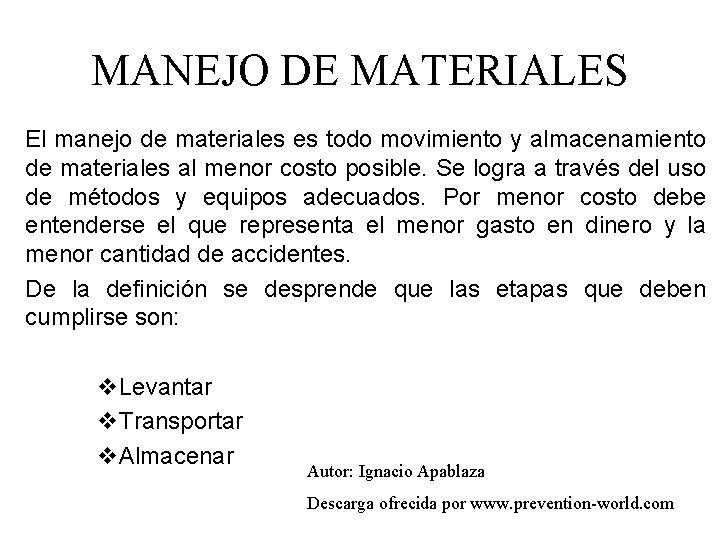 MANEJO DE MATERIALES

El manejo de materiales es todo movimiento y almacenamiento de materiales al menor costo posible. Se logra a través del uso de métodos y equipos adecuados. Por menor costo debe entenderse el que representa el menor gasto en dinero y la menor cantidad de accidentes.

De la definición se desprende que las etapas que deben cumplirse son:

❖Levantar
❖Transportar
❖Almacenar

Autor: Ignacio Apablaza

Descarga ofrecida por www.prevention-world.com